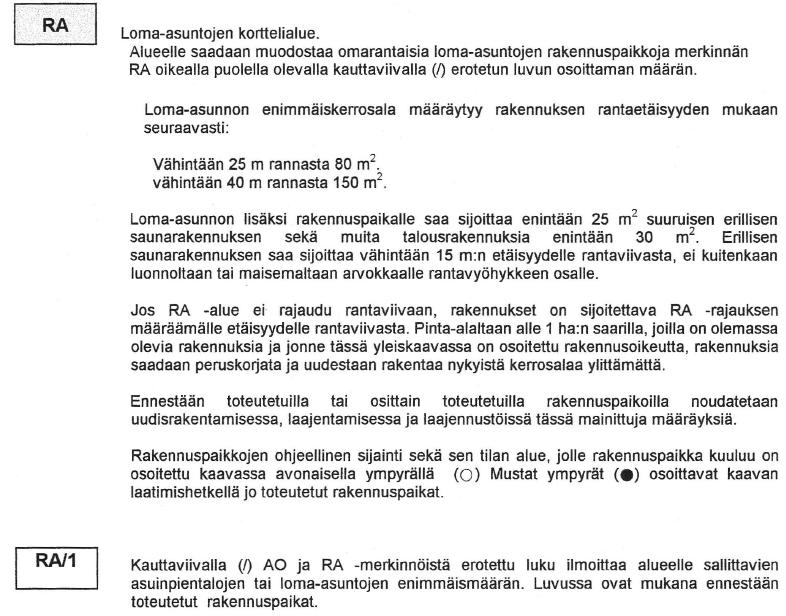 RA

Loma-asuntojen korttelialue.
Alueelle saadaan muodostaa omarantaisia loma-asuntojen rakennuspaikkoja merkinnän RA oikealla puolella olevalla kauttaviivalla (/) erotetun luvun osoittaman määrän.

Loma-asunnon enimmäiskerrosala määräytyy rakennuksen rantaetäisyyden mukaan seuraavasti:

Vähintään 25 m rannasta 80 $m^2$.
vähintään 40 m rannasta 150 $m^2$.

Loma-asunnon lisäksi rakennuspaikalle saa sijoittaa enintään 25 $m^2$ suuruisen erillisen saunarakennuksen sekä muita talousrakennuksia enintään 30 $m^2$. Erillisen saunarakennuksen saa sijoittaa vähintään 15 m:n etäisyydelle rantaviivasta, ei kuitenkaan luonnoltaan tai maisemaltaan arvokkaalle rantavyöhykkeen osalle.

Jos RA -alue ei rajaudu rantaviivaan, rakennukset on sijoitettava RA -rajauksen määräämälle etäisyydelle rantaviivasta. Pinta-alaltaan alle 1 ha:n saarilla, joilla on olemassa olevia rakennuksia ja jonne tässä yleiskaavassa on osoitettu rakennusoikeutta, rakennuksia saadaan peruskorjata ja uudestaan rakentaa nykyistä kerrosalaa ylittämättä.

Ennestään toteutetuilla tai osittain toteutetuilla rakennuspaikoilla noudatetaan uudisrakentamisessa, laajentamisessa ja laajennustöissä tässä mainittuja määräyksiä.

Rakennuspaikkojen ohjeellinen sijainti sekä sen tilan alue, jolle rakennuspaikka kuuluu on osoitettu kaavassa avonaisella ympyrällä (○) Mustat ympyrät (●) osoittavat kaavan laatimishetkellä jo toteutetut rakennuspaikat.

RA/1

Kauttaviivalla (/) AO ja RA -merkinnöistä erotettu luku ilmoittaa alueelle sallittavien asuinpientalojen tai loma-asuntojen enimmäismäärän. Luvussa ovat mukana ennestään toteutetut rakennuspaikat.